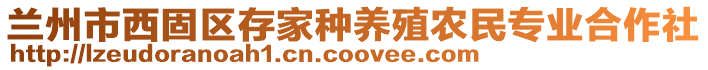 兰州市西固区存家种养殖农民专业合作社
http://lzeudoranoah1.cn.coovee.com